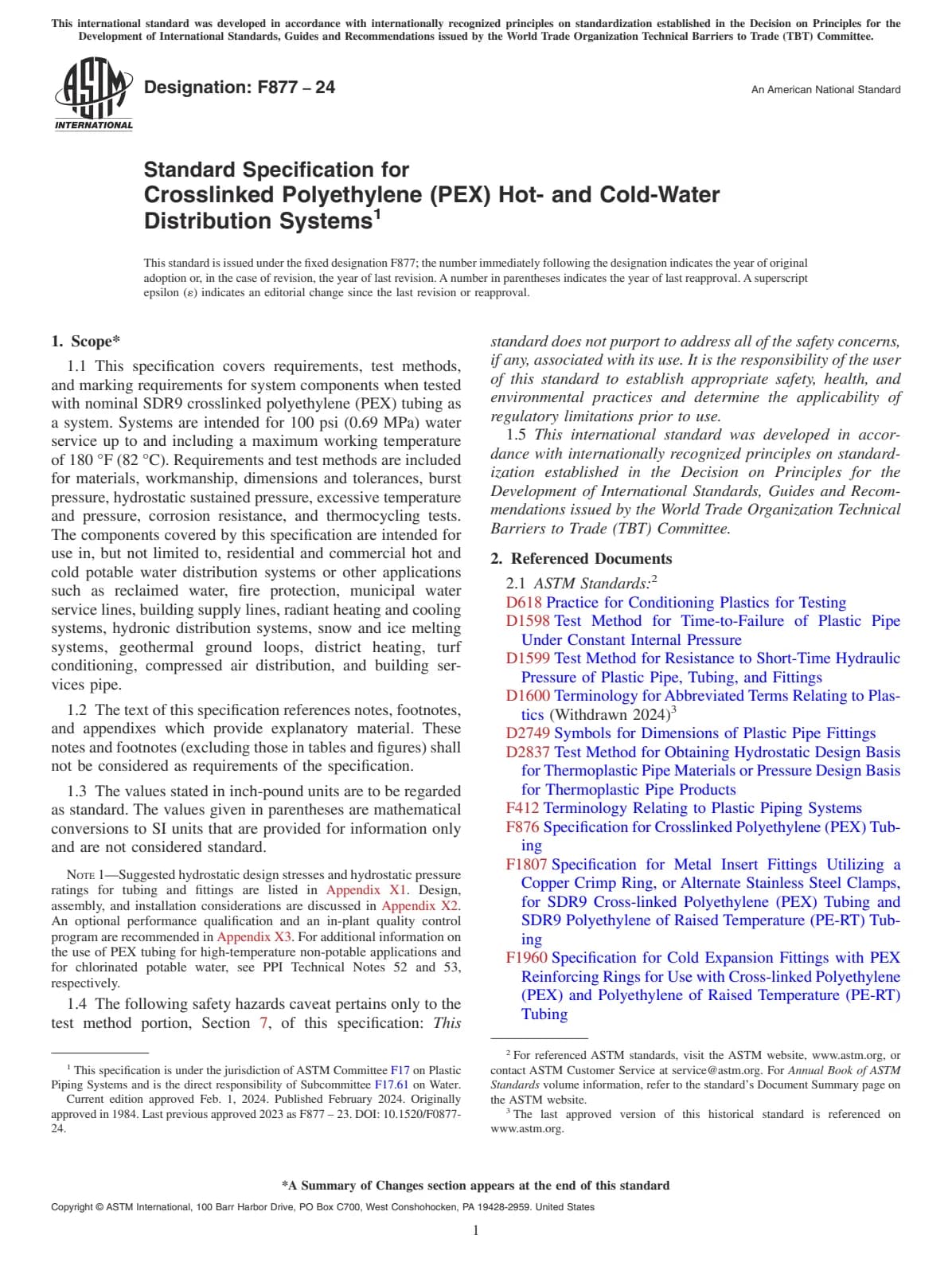 This international standard was developed in accordance with internationally recognized principles on standardization established in the Decision on Principles for the Development of International Standards, Guides and Recommendations issued by the World Trade Organization Technical Barriers to Trade (TBT) Committee.

ASTM INTERNATIONAL

Designation: F877 – 24

An American National Standard

Standard Specification for Crosslinked Polyethylene (PEX) Hot- and Cold-Water Distribution Systems$^1$

This standard is issued under the fixed designation F877; the number immediately following the designation indicates the year of original adoption or, in the case of revision, the year of last revision. A number in parentheses indicates the year of last reapproval. A superscript epsilon (ε) indicates an editorial change since the last revision or reapproval.

1. Scope*

1.1 This specification covers requirements, test methods, and marking requirements for system components when tested with nominal SDR9 crosslinked polyethylene (PEX) tubing as a system. Systems are intended for 100 psi (0.69 MPa) water service up to and including a maximum working temperature of 180 °F (82 °C). Requirements and test methods are included for materials, workmanship, dimensions and tolerances, burst pressure, hydrostatic sustained pressure, excessive temperature and pressure, corrosion resistance, and thermocycling tests. The components covered by this specification are intended for use in, but not limited to, residential and commercial hot and cold potable water distribution systems or other applications such as reclaimed water, fire protection, municipal water service lines, building supply lines, radiant heating and cooling systems, hydronic distribution systems, snow and ice melting systems, geothermal ground loops, district heating, turf conditioning, compressed air distribution, and building services pipe.

1.2 The text of this specification references notes, footnotes, and appendixes which provide explanatory material. These notes and footnotes (excluding those in tables and figures) shall not be considered as requirements of the specification.

1.3 The values stated in inch-pound units are to be regarded as standard. The values given in parentheses are mathematical conversions to SI units that are provided for information only and are not considered standard.

NOTE 1—Suggested hydrostatic design stresses and hydrostatic pressure ratings for tubing and fittings are listed in Appendix X1. Design, assembly, and installation considerations are discussed in Appendix X2. An optional performance qualification and an in-plant quality control program are recommended in Appendix X3. For additional information on the use of PEX tubing for high-temperature non-potable applications and for chlorinated potable water, see PPI Technical Notes 52 and 53, respectively.

1.4 The following safety hazards caveat pertains only to the test method portion, Section 7, of this specification: This standard does not purport to address all of the safety concerns, if any, associated with its use. It is the responsibility of the user of this standard to establish appropriate safety, health, and environmental practices and determine the applicability of regulatory limitations prior to use.

1.5 This international standard was developed in accordance with internationally recognized principles on standardization established in the Decision on Principles for the Development of International Standards, Guides and Recommendations issued by the World Trade Organization Technical Barriers to Trade (TBT) Committee.

2. Referenced Documents

2.1 ASTM Standards:$^2$
D618 Practice for Conditioning Plastics for Testing
D1598 Test Method for Time-to-Failure of Plastic Pipe Under Constant Internal Pressure
D1599 Test Method for Resistance to Short-Time Hydraulic Pressure of Plastic Pipe, Tubing, and Fittings
D1600 Terminology for Abbreviated Terms Relating to Plastics (Withdrawn 2024)$^3$
D2749 Symbols for Dimensions of Plastic Pipe Fittings
D2837 Test Method for Obtaining Hydrostatic Design Basis for Thermoplastic Pipe Materials or Pressure Design Basis for Thermoplastic Pipe Products
F412 Terminology Relating to Plastic Piping Systems
F876 Specification for Crosslinked Polyethylene (PEX) Tubing
F1807 Specification for Metal Insert Fittings Utilizing a Copper Crimp Ring, or Alternate Stainless Steel Clamps, for SDR9 Cross-linked Polyethylene (PEX) Tubing and SDR9 Polyethylene of Raised Temperature (PE-RT) Tubing
F1960 Specification for Cold Expansion Fittings with PEX Reinforcing Rings for Use with Cross-linked Polyethylene (PEX) and Polyethylene of Raised Temperature (PE-RT) Tubing

$^1$ This specification is under the jurisdiction of ASTM Committee F17 on Plastic Piping Systems and is the direct responsibility of Subcommittee F17.61 on Water.
Current edition approved Feb. 1, 2024. Published February 2024. Originally approved in 1984. Last previous approved 2023 as F877 – 23. DOI: 10.1520/F0877-24.

$^2$ For referenced ASTM standards, visit the ASTM website, www.astm.org, or contact ASTM Customer Service at service@astm.org. For Annual Book of ASTM Standards volume information, refer to the standard's Document Summary page on the ASTM website.
$^3$ The last approved version of this historical standard is referenced on www.astm.org.

*A Summary of Changes section appears at the end of this standard

Copyright © ASTM International, 100 Barr Harbor Drive, PO Box C700, West Conshohocken, PA 19428-2959. United States

1